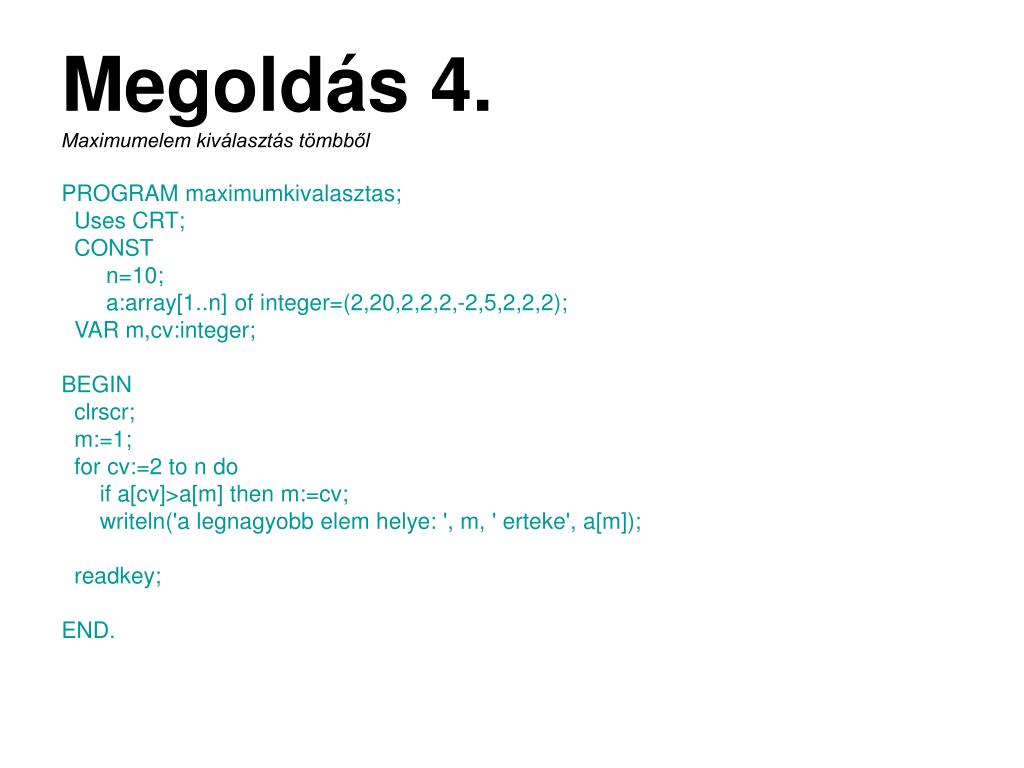 Megoldás 4.

Maximumelem kiválasztás tömbből

PROGRAM maximumkivalasztas;
Uses CRT;
CONST
n=10;
a:array[1..n] of integer=(2,20,2,2,2,-2,5,2,2,2);
VAR m,cv:integer;

BEGIN
clrscr;
m:=1;
for cv:=2 to n do
if a[cv]>a[m] then m:=cv;
writeln('a legnagyobb elem helye: ', m, ' erteke', a[m]);

readkey;

END.